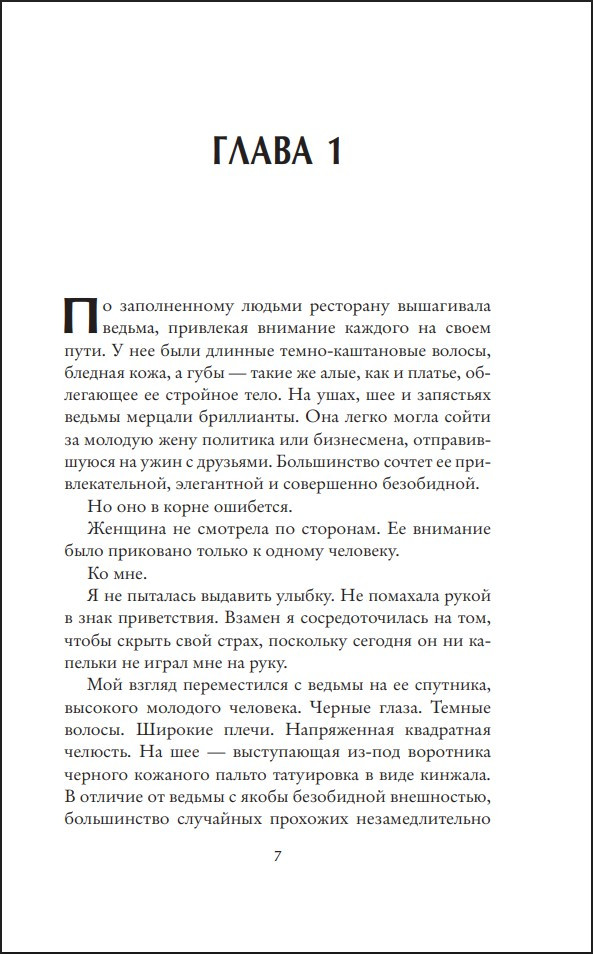 ГЛАВА 1

По заполненному людьми ресторану вышагивала ведьма, привлекая внимание каждого на своем пути. У нее были длинные темно-каштановые волосы, бледная кожа, а губы — такие же алые, как и платье, облегающее ее стройное тело. На ушах, шее и запястьях ведьмы мерцали бриллианты. Она легко могла сойти за молодую жену политика или бизнесмена, отправившуюся на ужин с друзьями. Большинство сочтет ее привлекательной, элегантной и совершенно безобидной.

Но оно в корне ошибется.

Женщина не смотрела по сторонам. Ее внимание было приковано только к одному человеку.

Ко мне.

Я не пыталась выдавить улыбку. Не помахала рукой в знак приветствия. Взамен я сосредоточилась на том, чтобы скрыть свой страх, поскольку сегодня он ни капельки не играл мне на руку.

Мой взгляд переместился с ведьмы на ее спутника, высокого молодого человека. Черные глаза. Темные волосы. Широкие плечи. Напряженная квадратная челюсть. На шее — выступающая из-под воротника черного кожаного пальто татуировка в виде кинжала. В отличие от ведьмы с якобы безобидной внешностью, большинство случайных прохожих незамедлительно

7